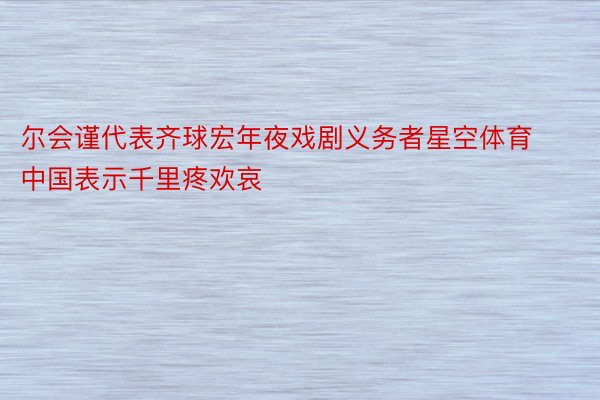 尔会谨代表齐球宏年夜戏剧义务者星空体育中国表示千里疼欢哀